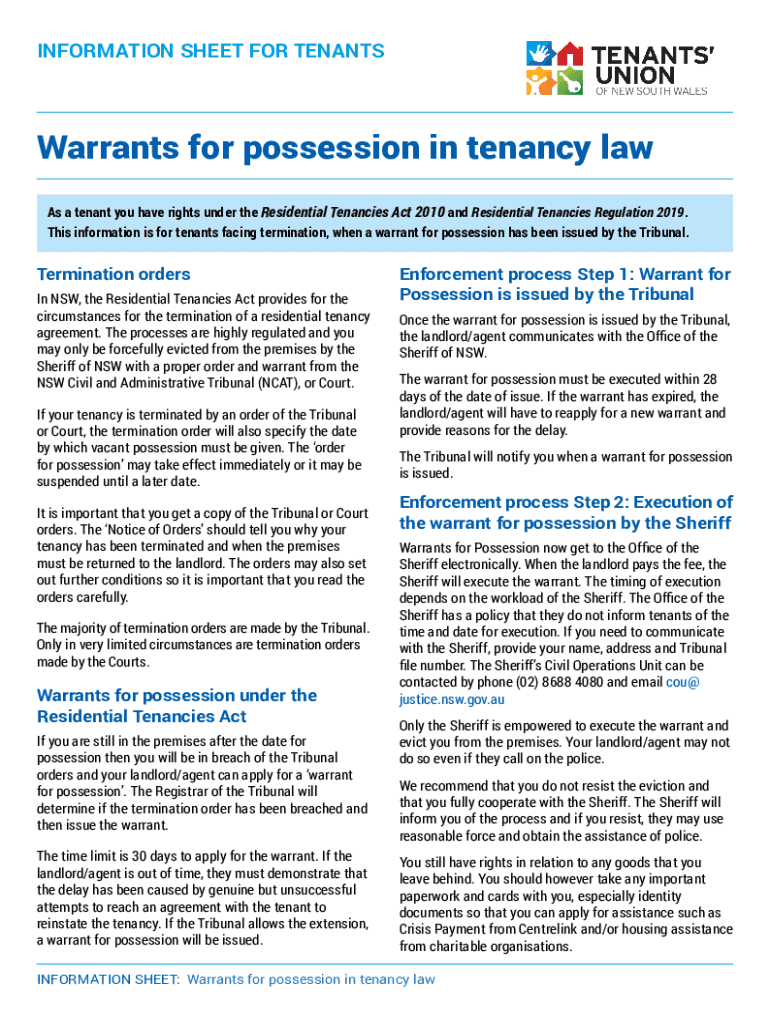 INFORMATION SHEET FOR TENANTS

TENANTS' UNION
OF NEW SOUTH WALES

Warrants for possession in tenancy law

As a tenant you have rights under the Residential Tenancies Act 2010 and Residential Tenancies Regulation 2019. This information is for tenants facing termination, when a warrant for possession has been issued by the Tribunal.

Termination orders

In NSW, the Residential Tenancies Act provides for the circumstances for the termination of a residential tenancy agreement. The processes are highly regulated and you may only be forcefully evicted from the premises by the Sheriff of NSW with a proper order and warrant from the NSW Civil and Administrative Tribunal (NCAT), or Court.

If your tenancy is terminated by an order of the Tribunal or Court, the termination order will also specify the date by which vacant possession must be given. The 'order for possession' may take effect immediately or it may be suspended until a later date.

It is important that you get a copy of the Tribunal or Court orders. The 'Notice of Orders' should tell you why your tenancy has been terminated and when the premises must be returned to the landlord. The orders may also set out further conditions so it is important that you read the orders carefully.

The majority of termination orders are made by the Tribunal. Only in very limited circumstances are termination orders made by the Courts.

Warrants for possession under the Residential Tenancies Act

If you are still in the premises after the date for possession then you will be in breach of the Tribunal orders and your landlord/agent can apply for a 'warrant for possession'. The Registrar of the Tribunal will determine if the termination order has been breached and then issue the warrant.

The time limit is 30 days to apply for the warrant. If the landlord/agent is out of time, they must demonstrate that the delay has been caused by genuine but unsuccessful attempts to reach an agreement with the tenant to reinstate the tenancy. If the Tribunal allows the extension, a warrant for possession will be issued.

Enforcement process Step 1: Warrant for Possession is issued by the Tribunal

Once the warrant for possession is issued by the Tribunal, the landlord/agent communicates with the Office of the Sheriff of NSW.

The warrant for possession must be executed within 28 days of the date of issue. If the warrant has expired, the landlord/agent will have to reapply for a new warrant and provide reasons for the delay.

The Tribunal will notify you when a warrant for possession is issued.

Enforcement process Step 2: Execution of the warrant for possession by the Sheriff

Warrants for Possession now get to the Office of the Sheriff electronically. When the landlord pays the fee, the Sheriff will execute the warrant. The timing of execution depends on the workload of the Sheriff. The Office of the Sheriff has a policy that they do not inform tenants of the time and date for execution. If you need to communicate with the Sheriff, provide your name, address and Tribunal file number. The Sheriff's Civil Operations Unit can be contacted by phone (02) 8688 4080 and email cou@justice.nsw.gov.au

Only the Sheriff is empowered to execute the warrant and evict you from the premises. Your landlord/agent may not do so even if they call on the police.

We recommend that you do not resist the eviction and that you fully cooperate with the Sheriff. The Sheriff will inform you of the process and if you resist, they may use reasonable force and obtain the assistance of police.

You still have rights in relation to any goods that you leave behind. You should however take any important paperwork and cards with you, especially identity documents so that you can apply for assistance such as Crisis Payment from Centrelink and/or housing assistance from charitable organisations.

INFORMATION SHEET: Warrants for possession in tenancy law